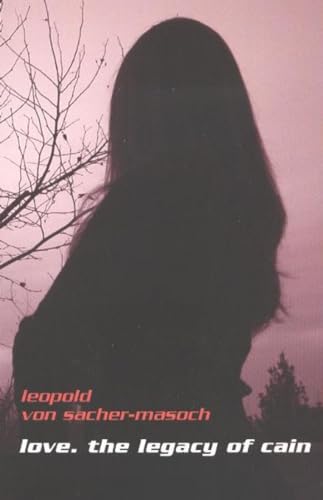 leopold
von sacher-masoch
love. the legacy of cain